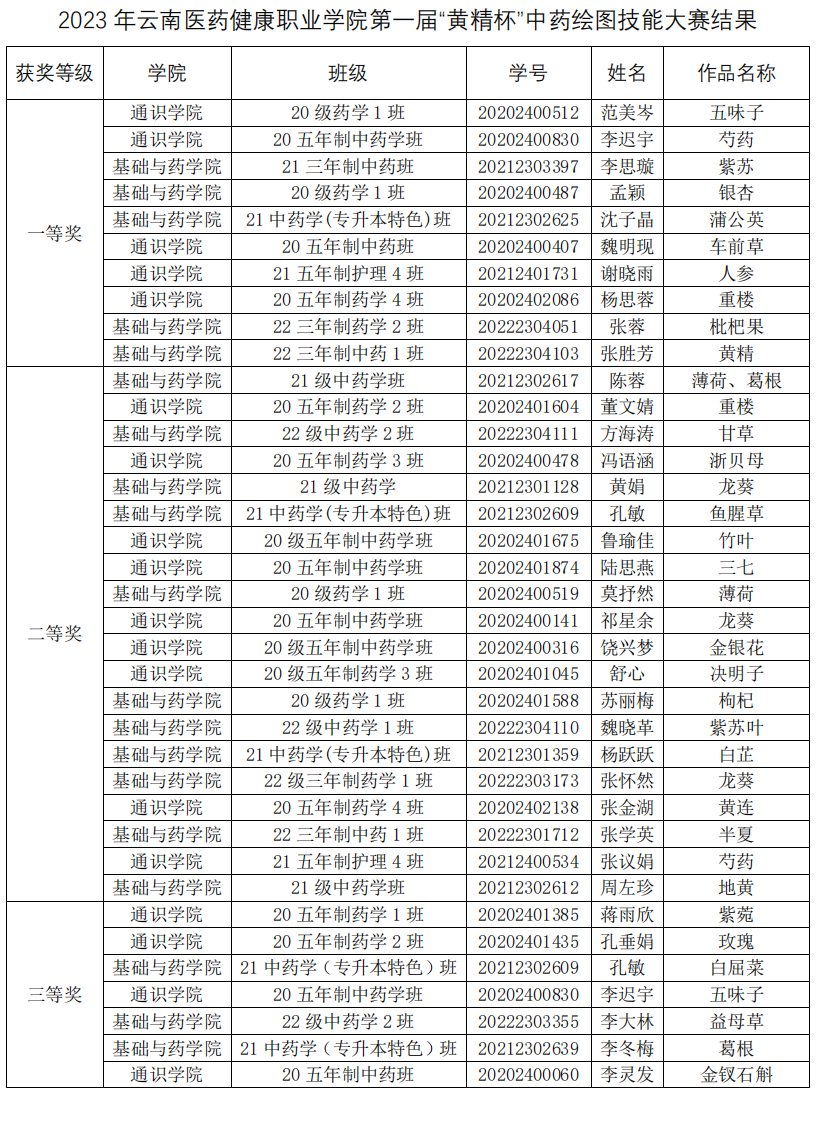 2023 年云南医药健康职业学院第一届“黄精杯”中药绘图技能大赛结果

| 获奖等级 | 学院 | 班级 | 学号 | 姓名 | 作品名称 |
|---|---|---|---|---|---|
| 一等奖 | 通识学院 | 20 级药学 1 班 | 20202400512 | 范美岑 | 五味子 |
| | 通识学院 | 20 五年制中药学班 | 20202400830 | 李迟宇 | 芍药 |
| | 基础与药学院 | 21 三年制中药班 | 20212303397 | 李思璇 | 紫苏 |
| | 基础与药学院 | 20 级药学 1 班 | 20202400487 | 孟颖 | 银杏 |
| | 基础与药学院 | 21 中药学(专升本特色)班 | 20212302625 | 沈子晶 | 蒲公英 |
| | 通识学院 | 20 五年制中药班 | 20202400407 | 魏明现 | 车前草 |
| | 通识学院 | 21 五年制护理 4 班 | 20212401731 | 谢晓雨 | 人参 |
| | 通识学院 | 20 五年制药学 4 班 | 20202402086 | 杨思蓉 | 重楼 |
| | 基础与药学院 | 22 三年制药学 2 班 | 20222304051 | 张蓉 | 枇杷果 |
| | 基础与药学院 | 22 三年制中药 1 班 | 20222304103 | 张胜芳 | 黄精 |
| 二等奖 | 基础与药学院 | 21 级中药学班 | 20212302617 | 陈蓉 | 薄荷、葛根 |
| | 通识学院 | 20 五年制药学 2 班 | 20202401604 | 董文婧 | 重楼 |
| | 基础与药学院 | 22 级中药学 2 班 | 20222304111 | 方海涛 | 甘草 |
| | 通识学院 | 20 五年制药学 3 班 | 20202400478 | 冯语涵 | 浙贝母 |
| | 基础与药学院 | 21 级中药学 | 20212301128 | 黄娟 | 龙葵 |
| | 基础与药学院 | 21 中药学(专升本特色)班 | 20212302609 | 孔敏 | 鱼腥草 |
| | 通识学院 | 20 级五年制中药学班 | 20202401675 | 鲁瑜佳 | 竹叶 |
| | 通识学院 | 20 五年制中药学班 | 20202401874 | 陆思燕 | 三七 |
| | 基础与药学院 | 20 级药学 1 班 | 20202400519 | 莫抒然 | 薄荷 |
| | 通识学院 | 20 五年制中药学班 | 20202400141 | 祁星余 | 龙葵 |
| | 通识学院 | 20 级五年制中药学班 | 20202400316 | 饶兴梦 | 金银花 |
| | 通识学院 | 20 级五年制药学 3 班 | 20202401045 | 舒心 | 决明子 |
| | 基础与药学院 | 20 级药学 1 班 | 20202401588 | 苏丽梅 | 枸杞 |
| | 基础与药学院 | 22 级中药学 1 班 | 20222304110 | 魏晓革 | 紫苏叶 |
| | 基础与药学院 | 21 中药学(专升本特色)班 | 20212301359 | 杨跃跃 | 白芷 |
| | 基础与药学院 | 22 级三年制药学 1 班 | 20222303173 | 张怀然 | 龙葵 |
| | 通识学院 | 20 五年制药学 4 班 | 20202402138 | 张金湖 | 黄连 |
| | 基础与药学院 | 22 三年制中药 1 班 | 20222301712 | 张学英 | 半夏 |
| | 通识学院 | 21 五年制护理 4 班 | 20212400534 | 张议娟 | 芍药 |
| | 基础与药学院 | 21 级中药学班 | 20212302612 | 周左珍 | 地黄 |
| 三等奖 | 通识学院 | 20 五年制药学 1 班 | 20202401385 | 蒋雨欣 | 紫菀 |
| | 通识学院 | 20 五年制药学 2 班 | 20202401435 | 孔垂娟 | 玫瑰 |
| | 基础与药学院 | 21 中药学（专升本特色）班 | 20212302609 | 孔敏 | 白屈菜 |
| | 通识学院 | 20 五年制中药学班 | 20202400830 | 李迟宇 | 五味子 |
| | 基础与药学院 | 22 级中药学 2 班 | 20222303355 | 李大林 | 益母草 |
| | 基础与药学院 | 21 中药学（专升本特色）班 | 20212302639 | 李冬梅 | 葛根 |
| | 通识学院 | 20 五年制中药班 | 20202400060 | 李灵发 | 金钗石斛 |